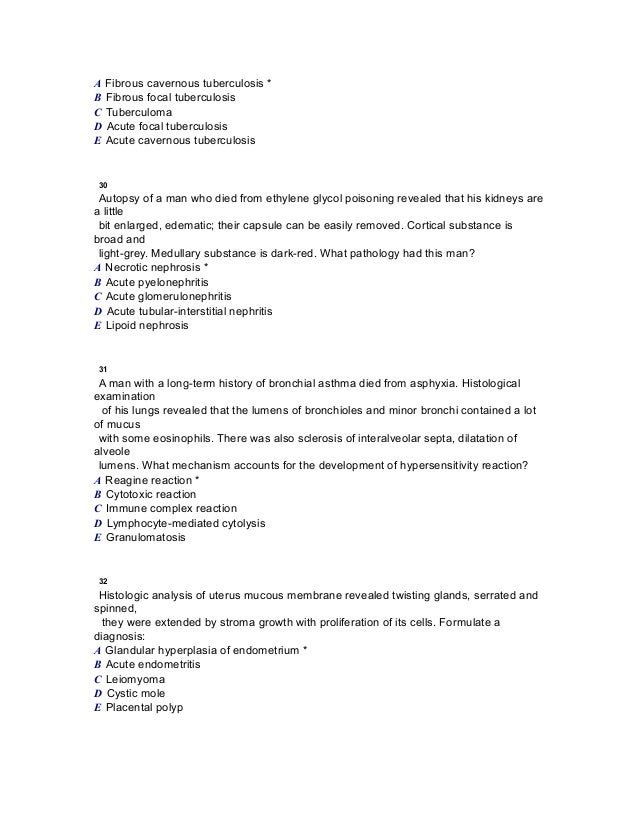 A Fibrous cavernous tuberculosis *
B Fibrous focal tuberculosis
C Tuberculoma
D Acute focal tuberculosis
E Acute cavernous tuberculosis

30
Autopsy of a man who died from ethylene glycol poisoning revealed that his kidneys are a little bit enlarged, edematic; their capsule can be easily removed. Cortical substance is broad and light-grey. Medullary substance is dark-red. What pathology had this man?
A Necrotic nephrosis *
B Acute pyelonephritis
C Acute glomerulonephritis
D Acute tubular-interstitial nephritis
E Lipoid nephrosis

31
A man with a long-term history of bronchial asthma died from asphyxia. Histological examination of his lungs revealed that the lumens of bronchioles and minor bronchi contained a lot of mucus with some eosinophils. There was also sclerosis of interalveolar septa, dilatation of alveole lumens. What mechanism accounts for the development of hypersensitivity reaction?
A Reagine reaction *
B Cytotoxic reaction
C Immune complex reaction
D Lymphocyte-mediated cytolysis
E Granulomatosis

32
Histologic analysis of uterus mucous membrane revealed twisting glands, serrated and spinned, they were extended by stroma growth with proliferation of its cells. Formulate a diagnosis:
A Glandular hyperplasia of endometrium *
B Acute endometritis
C Leiomyoma
D Cystic mole
E Placental polyp